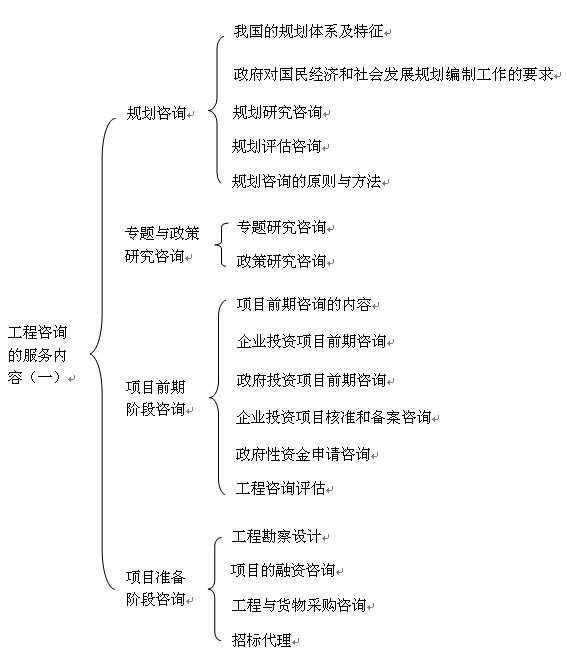 工程咨询的服务内容（一）

规划咨询

我国的规划体系及特征

政府对国民经济和社会发展规划编制工作的要求

规划研究咨询

规划评估咨询

规划咨询的原则与方法

专题与政策研究咨询

专题研究咨询

政策研究咨询

项目前期阶段咨询

项目前期咨询的内容

企业投资项目前期咨询

政府投资项目前期咨询

企业投资项目核准和备案咨询

政府性资金申请咨询

工程咨询评估

项目准备阶段咨询

工程勘察设计

项目的融资咨询

工程与货物采购咨询

招标代理